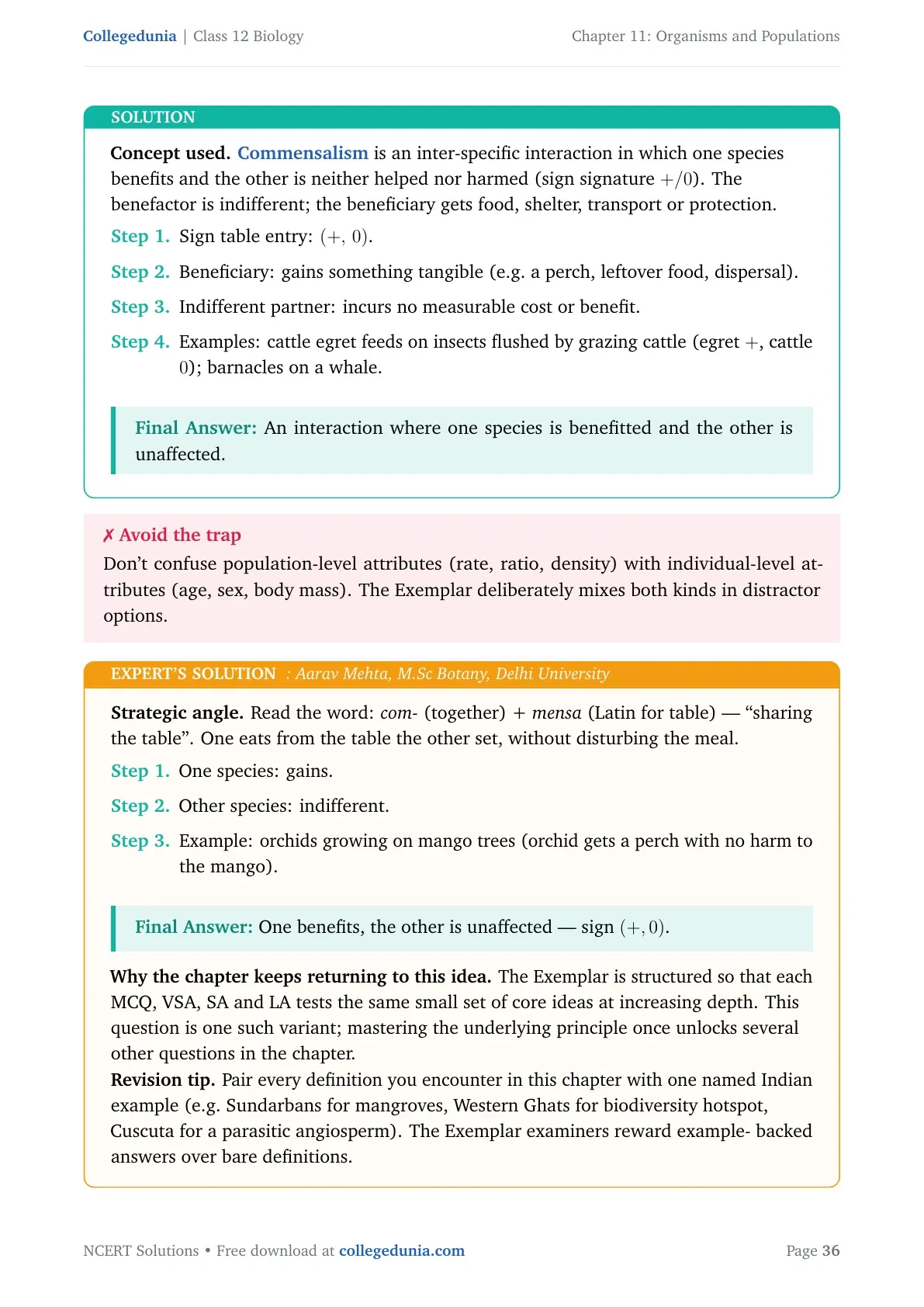 Collegedunia | Class 12 Biology

Chapter 11: Organisms and Populations

SOLUTION

Concept used. Commensalism is an inter-specific interaction in which one species benefits and the other is neither helped nor harmed (sign signature $+/0$). The benefactor is indifferent; the beneficiary gets food, shelter, transport or protection.

Step 1. Sign table entry: $(+, 0)$.

Step 2. Beneficiary: gains something tangible (e.g. a perch, leftover food, dispersal).

Step 3. Indifferent partner: incurs no measurable cost or benefit.

Step 4. Examples: cattle egret feeds on insects flushed by grazing cattle (egret $+$, cattle $0$); barnacles on a whale.

Final Answer: An interaction where one species is benefitted and the other is unaffected.

✗ Avoid the trap

Don't confuse population-level attributes (rate, ratio, density) with individual-level attributes (age, sex, body mass). The Exemplar deliberately mixes both kinds in distractor options.

EXPERT'S SOLUTION : Aarav Mehta, M.Sc Botany, Delhi University

Strategic angle. Read the word: com- (together) + mensa (Latin for table) — "sharing the table". One eats from the table the other set, without disturbing the meal.

Step 1. One species: gains.

Step 2. Other species: indifferent.

Step 3. Example: orchids growing on mango trees (orchid gets a perch with no harm to the mango).

Final Answer: One benefits, the other is unaffected — sign $(+, 0)$.

Why the chapter keeps returning to this idea. The Exemplar is structured so that each MCQ, VSA, SA and LA tests the same small set of core ideas at increasing depth. This question is one such variant; mastering the underlying principle once unlocks several other questions in the chapter.

Revision tip. Pair every definition you encounter in this chapter with one named Indian example (e.g. Sundarbans for mangroves, Western Ghats for biodiversity hotspot, Cuscuta for a parasitic angiosperm). The Exemplar examiners reward example- backed answers over bare definitions.

NCERT Solutions • Free download at collegedunia.com

Page 36